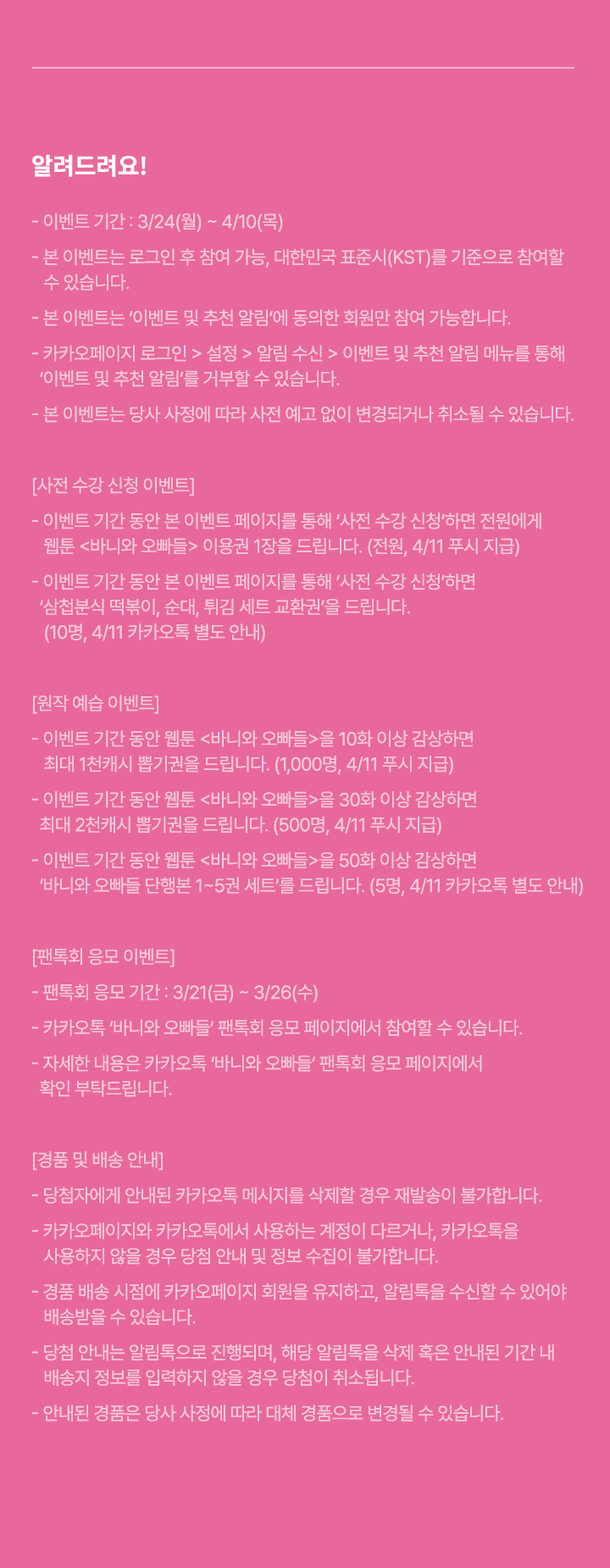 알려드려요!

- 이벤트 기간 : 3/24(월) ~ 4/10(목)

- 본 이벤트는 로그인 후 참여 가능, 대한민국 표준시(KST)를 기준으로 참여할 수 있습니다.

- 본 이벤트는 '이벤트 및 추천 알림'에 동의한 회원만 참여 가능합니다.

- 카카오페이지 로그인 > 설정 > 알림 수신 > 이벤트 및 추천 알림 메뉴를 통해 '이벤트 및 추천 알림'를 거부할 수 있습니다.

- 본 이벤트는 당사 사정에 따라 사전 예고 없이 변경되거나 취소될 수 있습니다.

[사전 수강 신청 이벤트]

- 이벤트 기간 동안 본 이벤트 페이지를 통해 '사전 수강 신청'하면 전원에게 웹툰 <바니와 오빠들> 이용권 1장을 드립니다. (전원, 4/11 푸시 지급)

- 이벤트 기간 동안 본 이벤트 페이지를 통해 '사전 수강 신청'하면 '삼첩분식 떡볶이, 순대, 튀김 세트 교환권'을 드립니다. (10명, 4/11 카카오톡 별도 안내)

[원작 예습 이벤트]

- 이벤트 기간 동안 웹툰 <바니와 오빠들>을 10화 이상 감상하면 최대 1천캐시 뽑기권을 드립니다. (1,000명, 4/11 푸시 지급)

- 이벤트 기간 동안 웹툰 <바니와 오빠들>을 30화 이상 감상하면 최대 2천캐시 뽑기권을 드립니다. (500명, 4/11 푸시 지급)

- 이벤트 기간 동안 웹툰 <바니와 오빠들>을 50화 이상 감상하면 '바니와 오빠들 단행본 1~5권 세트'를 드립니다. (5명, 4/11 카카오톡 별도 안내)

[팬톡회 응모 이벤트]

- 팬톡회 응모 기간 : 3/21(금) ~ 3/26(수)

- 카카오톡 '바니와 오빠들' 팬톡회 응모 페이지에서 참여할 수 있습니다.

- 자세한 내용은 카카오톡 '바니와 오빠들' 팬톡회 응모 페이지에서 확인 부탁드립니다.

[경품 및 배송 안내]

- 당첨자에게 안내된 카카오톡 메시지를 삭제할 경우 재발송이 불가합니다.

- 카카오페이지와 카카오톡에서 사용하는 계정이 다르거나, 카카오톡을 사용하지 않을 경우 당첨 안내 및 정보 수집이 불가합니다.

- 경품 배송 시점에 카카오페이지 회원을 유지하고, 알림톡을 수신할 수 있어야 배송받을 수 있습니다.

- 당첨 안내는 알림톡으로 진행되며, 해당 알림톡을 삭제 혹은 안내된 기간 내 배송지 정보를 입력하지 않을 경우 당첨이 취소됩니다.

- 안내된 경품은 당사 사정에 따라 대체 경품으로 변경될 수 있습니다.